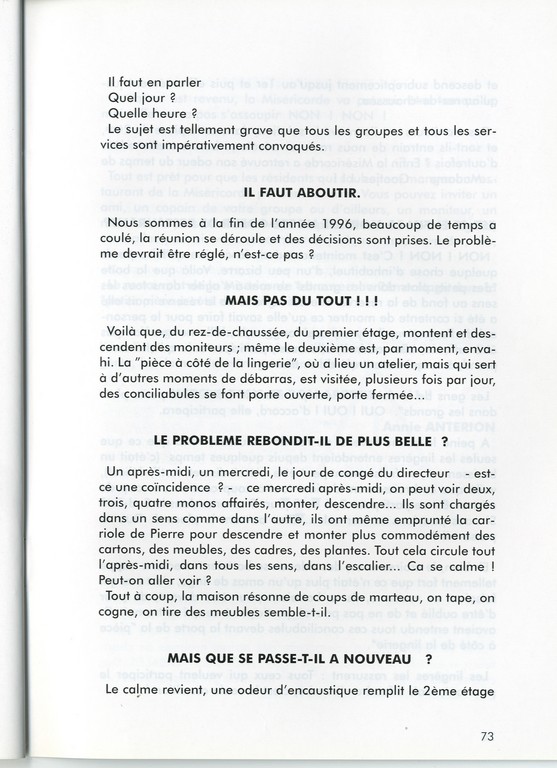 Il faut en parler
Quel jour ?
Quelle heure ?
Le sujet est tellement grave que tous les groupes et tous les services sont impérativement convoqués.

IL FAUT ABOUTIR.

Nous sommes à la fin de l'année 1996, beaucoup de temps a coulé, la réunion se déroule et des décisions sont prises. Le problème devrait être réglé, n'est-ce pas ?

MAIS PAS DU TOUT ! ! !

Voilà que, du rez-de-chaussée, du premier étage, montent et descendent des moniteurs ; même le deuxième est, par moment, envahi. La "pièce à côté de la lingerie", où a lieu un atelier, mais qui sert à d'autres moments de débarras, est visitée, plusieurs fois par jour, des conciliabules se font porte ouverte, porte fermée...

LE PROBLEME REBONDIT-IL DE PLUS BELLE ?

Un après-midi, un mercredi, le jour de congé du directeur - est-ce une coïncidence ? - ce mercredi après-midi, on peut voir deux, trois, quatre monos affairés, monter, descendre... Ils sont chargés dans un sens comme dans l'autre, ils ont même emprunté la carriole de Pierre pour descendre et monter plus commodément des cartons, des meubles, des cadres, des plantes. Tout cela circule tout l'après-midi, dans tous les sens, dans l'escalier... Ca se calme ! Peut-on aller voir ?
Tout à coup, la maison résonne de coups de marteau, on tape, on cogne, on tire des meubles semble-t-il.

MAIS QUE SE PASSE-T-IL A NOUVEAU ?

Le calme revient, une odeur d'encaustique remplit le 2ème étage

73